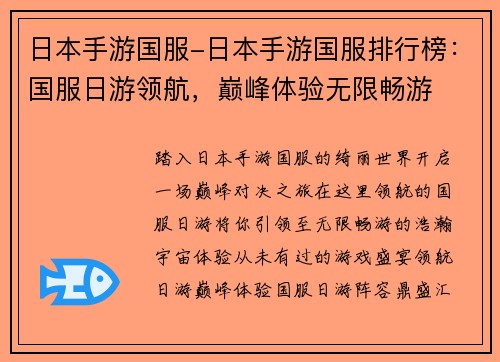 日本手游国服-日本手游国服排行榜：国服日游领航，巅峰体验无限畅游

踏入日本手游国服的绮丽世界开启一场巅峰对决之旅在这里领航的国服日游将你引领至无限畅游的浩瀚宇宙体验从未有过的游戏盛宴领航日游巅峰体验国服日游阵容鼎盛汇